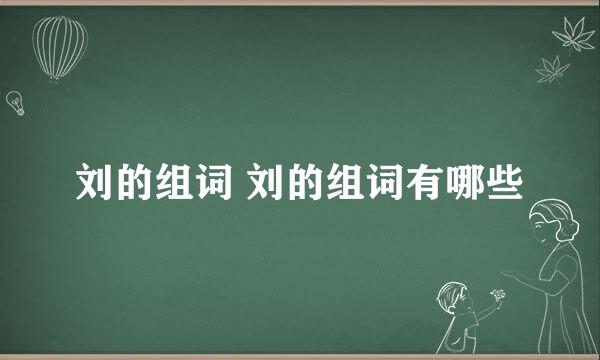 刘的组词 刘的组词有哪些